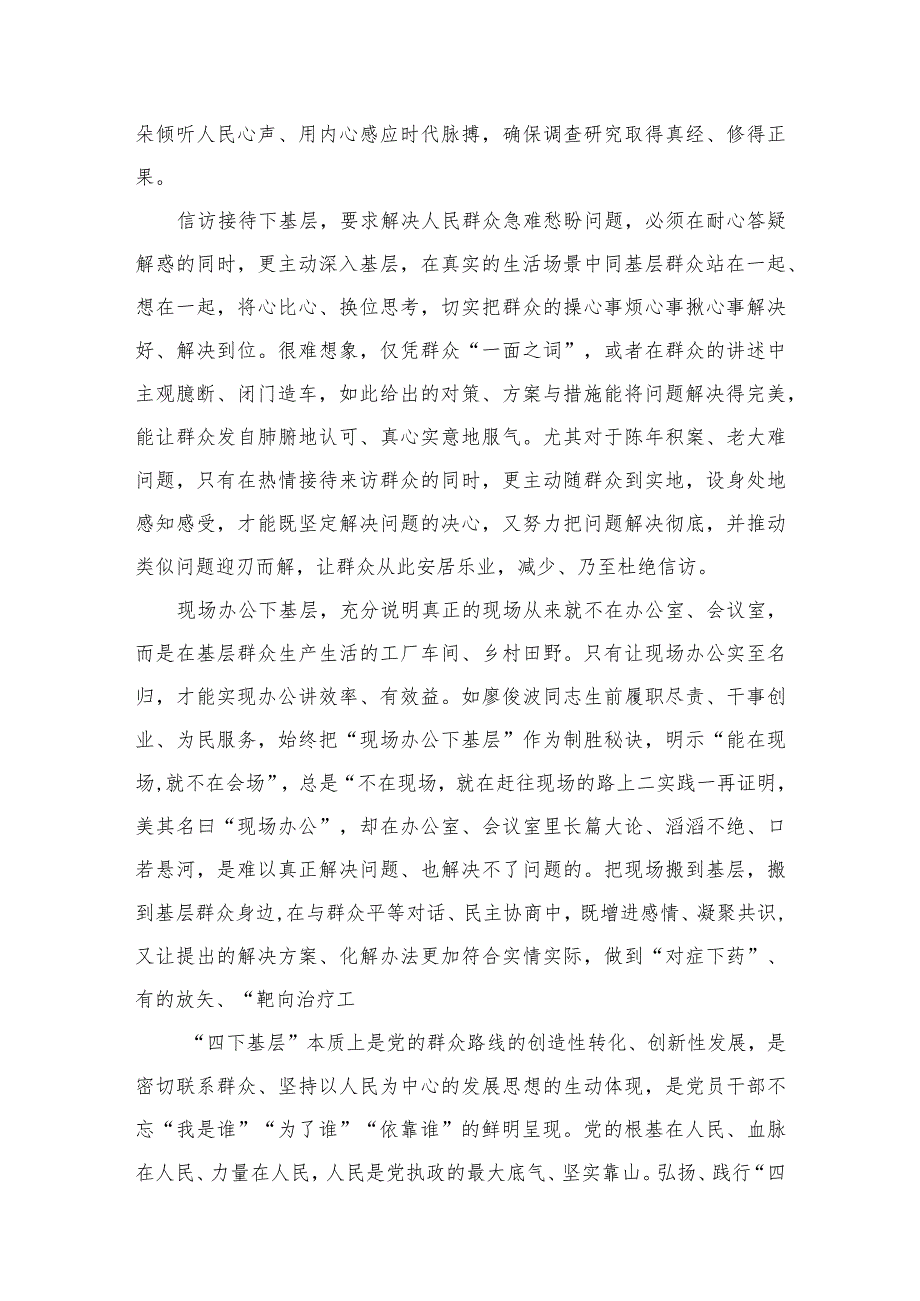 朵倾听人民心声、用内心感应时代脉搏，确保调查研究取得真经、修得正果。

信访接待下基层，要求解决人民群众急难愁盼问题，必须在耐心答疑解惑的同时，更主动深入基层，在真实的生活场景中同基层群众站在一起、想在一起，将心比心、换位思考，切实把群众的操心事烦心事揪心事解决好、解决到位。很难想象，仅凭群众“一面之词”，或者在群众的讲述中主观臆断、闭门造车，如此给出的对策、方案与措施能将问题解决得完美，能让群众发自肺腑地认可、真心实意地服气。尤其对于陈年积案、老大难问题，只有在热情接待来访群众的同时，更主动随群众到实地，设身处地感知感受，才能既坚定解决问题的决心，又努力把问题解决彻底，并推动类似问题迎刃而解，让群众从此安居乐业，减少、乃至杜绝信访。

现场办公下基层，充分说明真正的现场从来就不在办公室、会议室，而是在基层群众生产生活的工厂车间、乡村田野。只有让现场办公实至名归，才能实现办公讲效率、有效益。如廖俊波同志生前履职尽责、干事创业、为民服务，始终把“现场办公下基层”作为制胜秘诀，明示“能在现场,就不在会场”，总是“不在现场，就在赶往现场的路上二实践一再证明，美其名曰“现场办公”，却在办公室、会议室里长篇大论、滔滔不绝、口若悬河，是难以真正解决问题、也解决不了问题的。把现场搬到基层，搬到基层群众身边,在与群众平等对话、民主协商中，既增进感情、凝聚共识，又让提出的解决方案、化解办法更加符合实情实际，做到“对症下药”、有的放矢、“靶向治疗工

“四下基层”本质上是党的群众路线的创造性转化、创新性发展，是密切联系群众、坚持以人民为中心的发展思想的生动体现，是党员干部不忘“我是谁”“为了谁”“依靠谁”的鲜明呈现。党的根基在人民、血脉在人民、力量在人民，人民是党执政的最大底气、坚实靠山。弘扬、践行“四